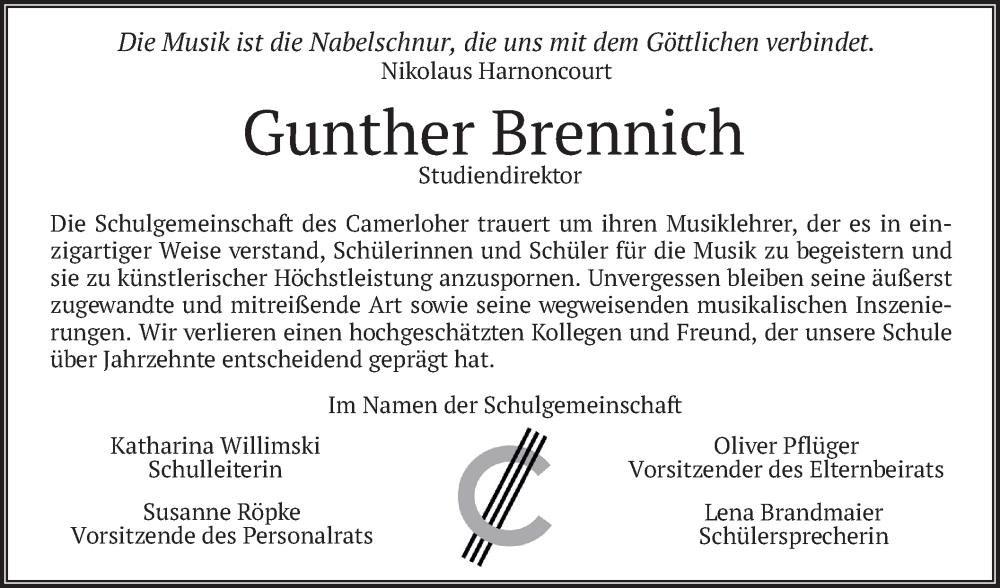 Die Musik ist die Nabelschnur, die uns mit dem Göttlichen verbindet.
Nikolaus Harnoncourt

Gunther Brennich
Studiendirektor

Die Schulgemeinschaft des Camerloher trauert um ihren Musiklehrer, der es in einzigartiger Weise verstand, Schülerinnen und Schüler für die Musik zu begeistern und sie zu künstlerischer Höchstleistung anzuspornen. Unvergessen bleiben seine äußerst zugewandte und mitreißende Art sowie seine wegweisenden musikalischen Inszenierungen. Wir verlieren einen hochgeschätzten Kollegen und Freund, der unsere Schule über Jahrzehnte entscheidend geprägt hat.

Im Namen der Schulgemeinschaft

Katharina Willimski
Schulleiterin

Susanne Röpke
Vorsitzende des Personalrats

Oliver Pflüger
Vorsitzender des Elternbeirats

Lena Brandmaier
Schülersprecherin